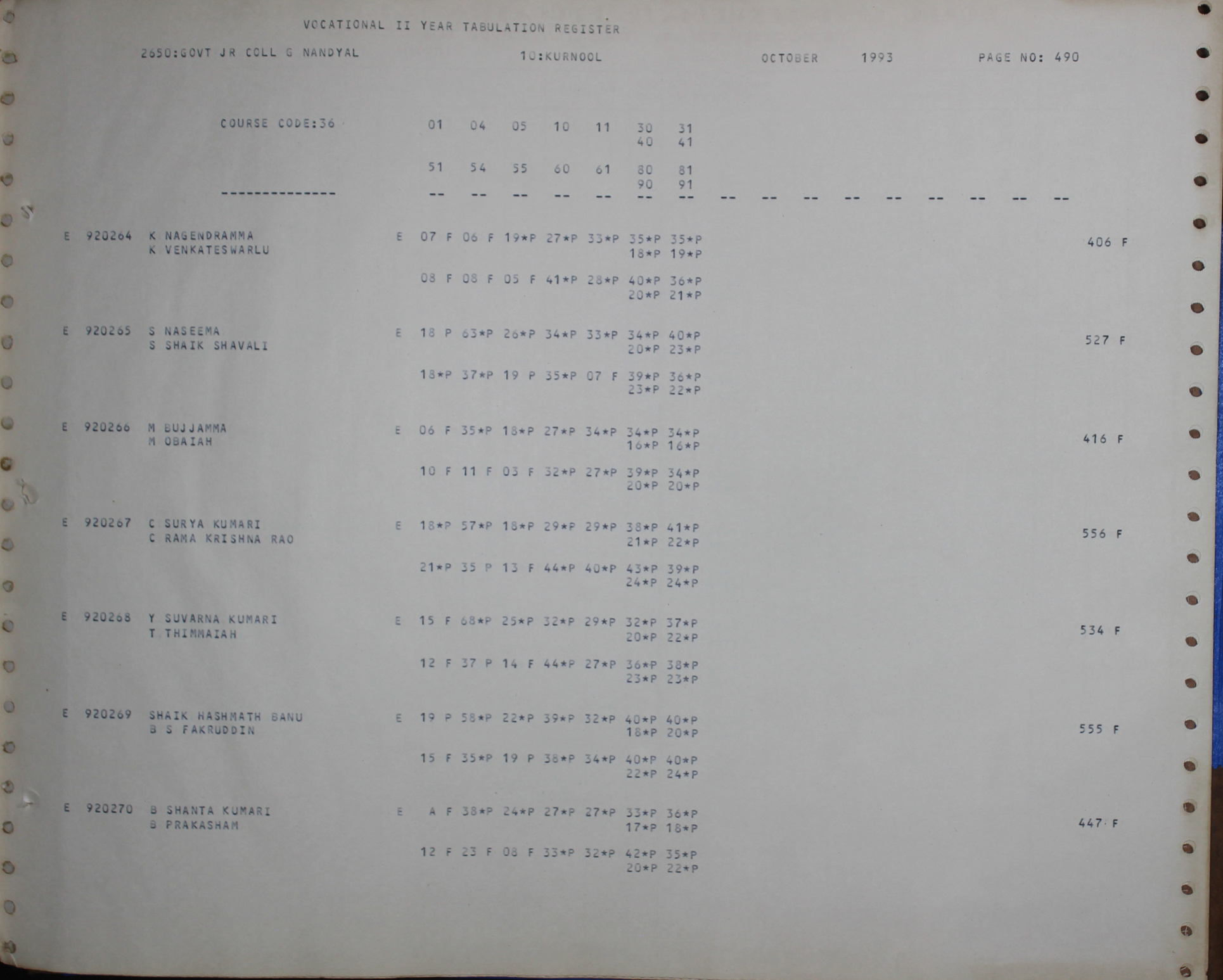 VOCATIONAL II YEAR TABULATION REGISTER

2650:GOVT JR COLL G NANDYAL 10:KURNOOL OCTOBER 1993 PAGE NO: 490

COURSE CODE:36 01 04 05 10 11 30 31
40 41

51 54 55 60 61 80 81
90 91

-------------- -- -- -- -- -- -- -- -- -- -- -- -- -- -- -- --

E 920264 K NAGENDRAMMA E 07 F 06 F 19*P 27*P 33*P 35*P 35*P 406 F
K VENKATESWARLU 18*P 19*P

08 F 08 F 05 F 41*P 28*P 40*P 36*P
20*P 21*P

E 920265 S NASEEMA E 18 P 63*P 26*P 34*P 33*P 34*P 40*P 527 F
S SHAIK SHAVALI 20*P 23*P

18*P 37*P 19 P 35*P 07 F 39*P 36*P
23*P 22*P

E 920266 M BUJJAMMA E 06 F 35*P 18*P 27*P 34*P 34*P 34*P 416 F
M OBAIAH 16*P 16*P

10 F 11 F 03 F 32*P 27*P 39*P 34*P
20*P 20*P

E 920267 C SURYA KUMARI E 18*P 57*P 18*P 29*P 29*P 38*P 41*P 556 F
C RAMA KRISHNA RAO 21*P 22*P

21*P 35 P 13 F 44*P 40*P 43*P 39*P
24*P 24*P

E 920268 Y SUVARNA KUMARI E 15 F 68*P 25*P 32*P 29*P 32*P 37*P 534 F
T THIMMAIAH 20*P 22*P

12 F 37 P 14 F 44*P 27*P 36*P 38*P
23*P 23*P

E 920269 SHAIK HASHMATH BANU E 19 P 58*P 22*P 39*P 32*P 40*P 40*P 555 F
B S FAKRUDDIN 18*P 20*P

15 F 35*P 19 P 38*P 34*P 40*P 40*P
22*P 24*P

E 920270 B SHANTA KUMARI E A F 38*P 24*P 27*P 27*P 33*P 36*P 447 F
B PRAKASHAM 17*P 18*P

12 F 23 F 08 F 33*P 32*P 42*P 35*P
20*P 22*P